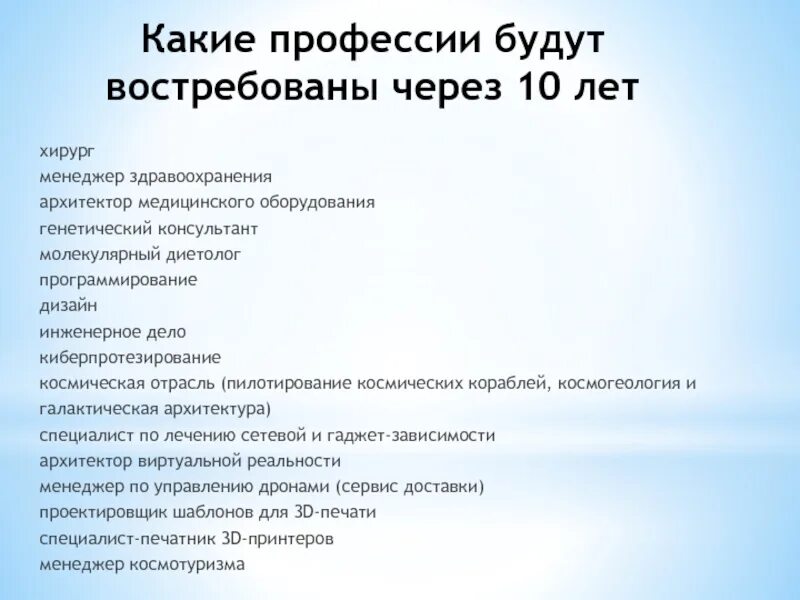 Какие профессии будут востребованы через 10 лет

хирург
менеджер здравоохранения
архитектор медицинского оборудования
генетический консультант
молекулярный диетолог
программирование
дизайн
инженерное дело
киберпротезирование
космическая отрасль (пилотирование космических кораблей, космогеология и галактическая архитектура)
специалист по лечению сетевой и гаджет-зависимости
архитектор виртуальной реальности
менеджер по управлению дронами (сервис доставки)
проектировщик шаблонов для 3D-печати
специалист-печатник 3D-принтеров
менеджер космотуризма